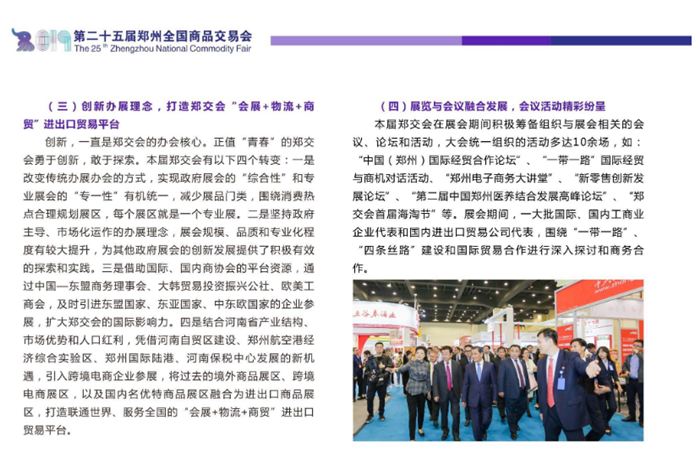 第二十五届郑州全国商品交易会
The 25 th Zhengzhou National Commodity Fair

（三）创新办展理念，打造郑交会“会展+物流+商贸”进出口贸易平台

创新，一直是郑交会的办会核心。正值“青春”的郑交会勇于创新，敢于探索。本届郑交会有以下四个转变：一是改变传统办展办会的方式，实现政府展会的“综合性”和专业展会的“专一性”有机统一，减少展品门类，围绕消费热点合理规划展区，每个展区就是一个专业展。二是坚持政府主导、市场化运作的办展理念，展会规模、品质和专业化程度有较大提升，为其他政府展会的创新发展提供了积极有效的探索和实践。三是借助国际、国内商协会的平台资源，通过中国—东盟商务理事会、大韩贸易投资振兴公社、欧美工商会，及时引进东盟国家、东亚国家、中东欧国家的企业参展，扩大郑交会的国际影响力。四是结合河南省产业结构、市场优势和人口红利，凭借河南自贸区建设、郑州航空港经济综合实验区、郑州国际陆港、河南保税中心发展的新机遇，引入跨境电商企业参展，将过去的境外商品展区、跨境电商展区，以及国内名优特商品展区融合为进出口商品展区，打造联通世界、服务全国的“会展+物流+商贸”进出口贸易平台。

（四）展览与会议融合发展，会议活动精彩纷呈

本届郑交会在展会期间积极筹备组织与展会相关的会议、论坛和活动，大会统一组织的活动多达10余场，如：“中国（郑州）国际经贸合作论坛”、“一带一路”国际经贸与商机对话活动、“郑州电子商务大讲堂”、“新零售创新发展论坛”、“第二届中国郑州医养结合发展高峰论坛”、“郑交会首届海淘节”等。展会期间，一大批国际、国内工商业企业代表和国内进出口贸易公司代表，围绕“一带一路”、“四条丝路”建设和国际贸易合作进行深入探讨和商务合作。